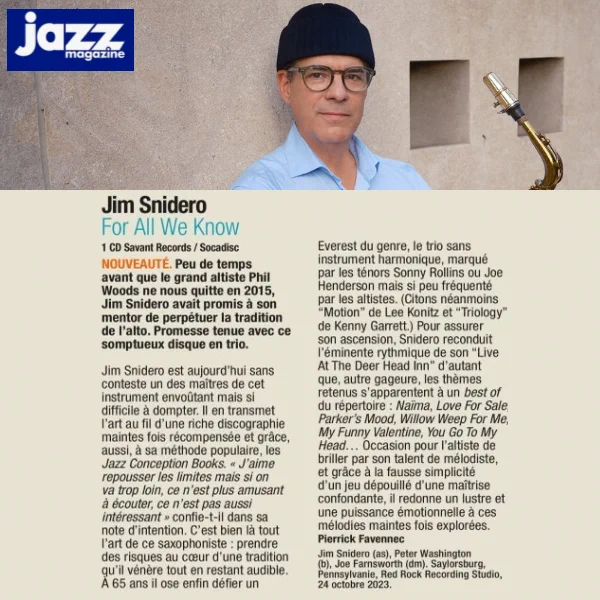 jazz
magazine

Jim Snidero
For All We Know

1 CD Savant Records / Socadisc

NOUVEAUTÉ. Peu de temps avant que le grand altiste Phil Woods ne nous quitte en 2015, Jim Snidero avait promis à son mentor de perpétuer la tradition de l'alto. Promesse tenue avec ce somptueux disque en trio.

Jim Snidero est aujourd'hui sans conteste un des maîtres de cet instrument envoûtant mais si difficile à dompter. Il en transmet l'art au fil d'une riche discographie maintes fois récompensée et grâce, aussi, à sa méthode populaire, les Jazz Conception Books. « J'aime repousser les limites mais si on va trop loin, ce n'est plus amusant à écouter, ce n'est pas aussi intéressant » confie-t-il dans sa note d'intention. C'est bien là tout l'art de ce saxophoniste : prendre des risques au cœur d'une tradition qu'il vénère tout en restant audible. À 65 ans il ose enfin défier un Everest du genre, le trio sans instrument harmonique, marqué par les ténors Sonny Rollins ou Joe Henderson mais si peu fréquenté par les altistes. (Citons néanmoins "Motion" de Lee Konitz et "Triology" de Kenny Garrett.) Pour assurer son ascension, Snidero reconduit l'éminente rythmique de son "Live At The Deer Head Inn" d'autant que, autre gageure, les thèmes retenus s'apparentent à un best of du répertoire : Naïma, Love For Sale, Parker's Mood, Willow Weep For Me, My Funny Valentine, You Go To My Head… Occasion pour l'altiste de briller par son talent de mélodiste, et grâce à la fausse simplicité d'un jeu dépouillé d'une maîtrise confondante, il redonne un lustre et une puissance émotionnelle à ces mélodies maintes fois explorées.
Pierrick Favennec

Jim Snidero (as), Peter Washington (b), Joe Farnsworth (dm). Saylorsburg, Pennsylvanie, Red Rock Recording Studio, 24 octobre 2023.